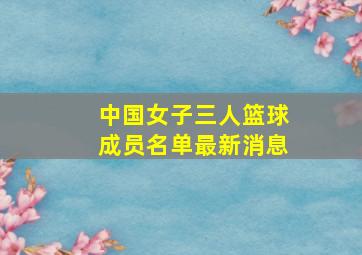 中国女子三人篮球成员名单最新消息